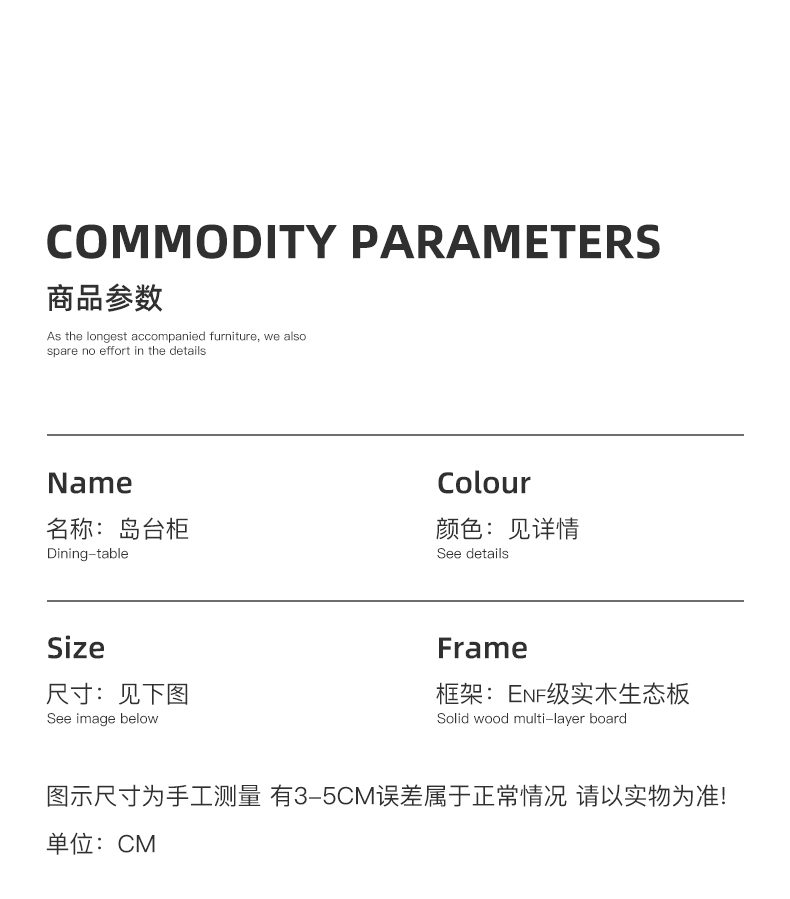 COMMODITY PARAMETERS

商品参数

As the longest accompanied furniture, we also spare no effort in the details

Name

名称：岛台柜

Dining-table

Colour

颜色：见详情

See details

Size

尺寸：见下图

See image below

Frame

框架：ENF级实木生态板

Solid wood multi-layer board

图示尺寸为手工测量 有3-5CM误差属于正常情况 请以实物为准!

单位：CM